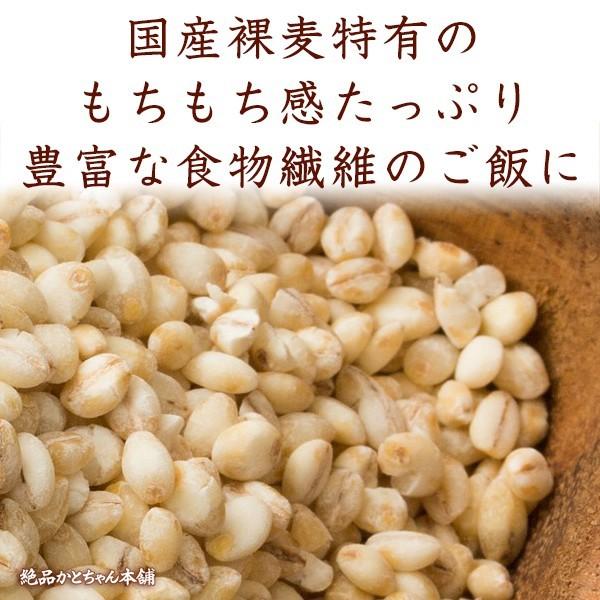 国産裸麦特有の
もちもち感たっぷり
豊富な食物繊維のご飯に

絶品かとちゃん本舗